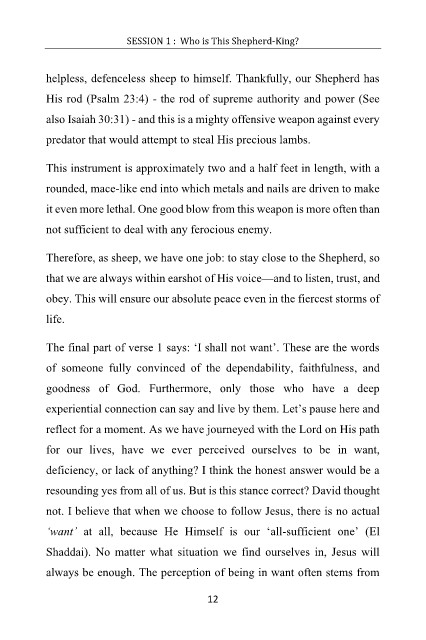 SESSION 1 : Who is This Shepherd-King?

helpless, defenceless sheep to himself. Thankfully, our Shepherd has His rod (Psalm 23:4) - the rod of supreme authority and power (See also Isaiah 30:31) - and this is a mighty offensive weapon against every predator that would attempt to steal His precious lambs.

This instrument is approximately two and a half feet in length, with a rounded, mace-like end into which metals and nails are driven to make it even more lethal. One good blow from this weapon is more often than not sufficient to deal with any ferocious enemy.

Therefore, as sheep, we have one job: to stay close to the Shepherd, so that we are always within earshot of His voice—and to listen, trust, and obey. This will ensure our absolute peace even in the fiercest storms of life.

The final part of verse 1 says: 'I shall not want'. These are the words of someone fully convinced of the dependability, faithfulness, and goodness of God. Furthermore, only those who have a deep experiential connection can say and live by them. Let's pause here and reflect for a moment. As we have journeyed with the Lord on His path for our lives, have we ever perceived ourselves to be in want, deficiency, or lack of anything? I think the honest answer would be a resounding yes from all of us. But is this stance correct? David thought not. I believe that when we choose to follow Jesus, there is no actual 'want' at all, because He Himself is our 'all-sufficient one' (El Shaddai). No matter what situation we find ourselves in, Jesus will always be enough. The perception of being in want often stems from

12